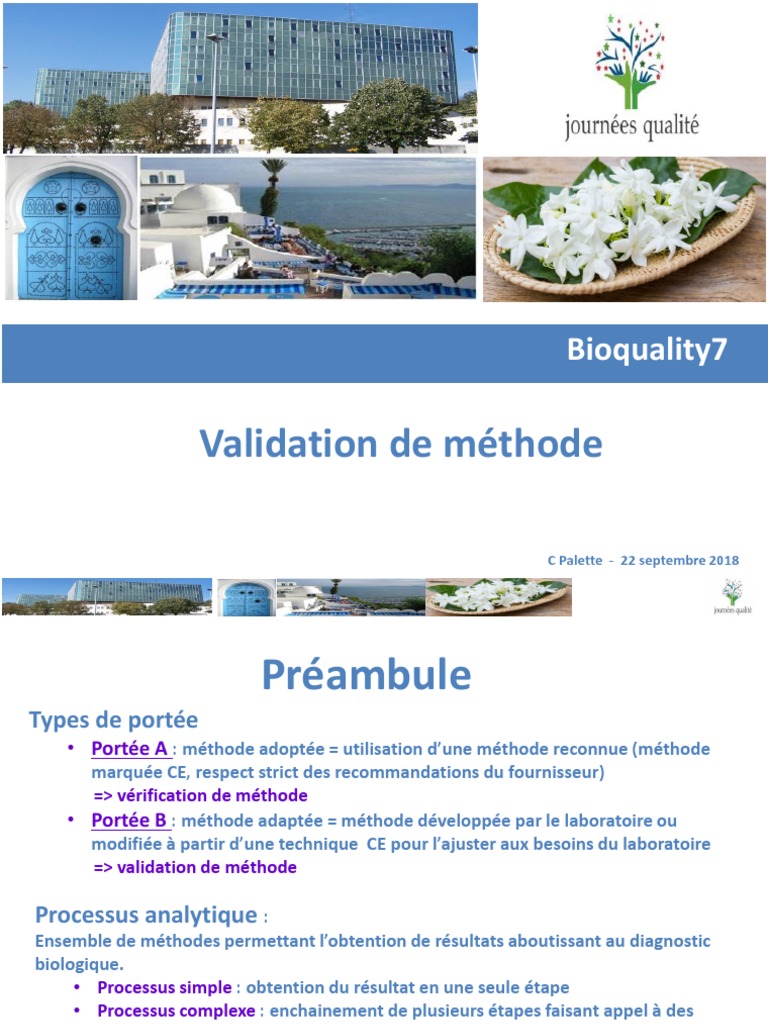 journées qualité

Bioquality7

Validation de méthode

C Palette - 22 septembre 2018

journées qualité

Préambule

Types de portée

• Portée A : méthode adoptée = utilisation d'une méthode reconnue (méthode marquée CE, respect strict des recommandations du fournisseur)
=> vérification de méthode

• Portée B : méthode adaptée = méthode développée par le laboratoire ou modifiée à partir d'une technique CE pour l'ajuster aux besoins du laboratoire
=> validation de méthode

Processus analytique :
Ensemble de méthodes permettant l'obtention de résultats aboutissant au diagnostic biologique.

• Processus simple : obtention du résultat en une seule étape
• Processus complexe : enchainement de plusieurs étapes faisant appel à des